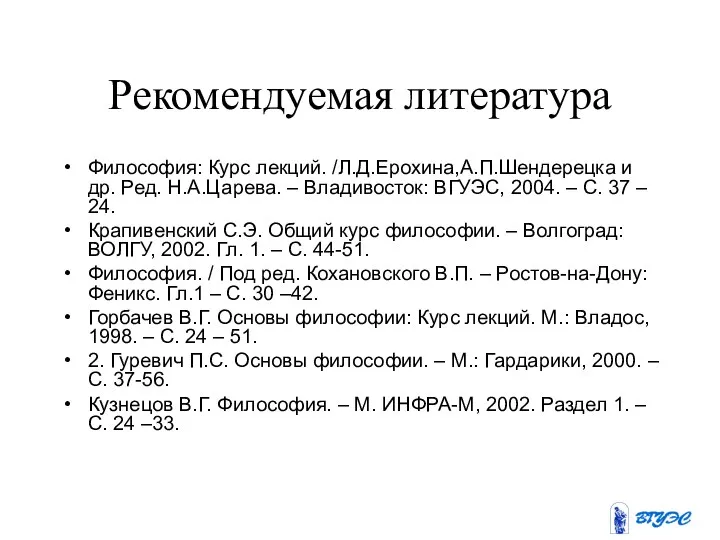 Рекомендуемая литература

• Философия: Курс лекций. /Л.Д.Ерохина,А.П.Шендерецка и др. Ред. Н.А.Царева. – Владивосток: ВГУЭС, 2004. – С. 37 – 24.
• Крапивенский С.Э. Общий курс философии. – Волгоград: ВОЛГУ, 2002. Гл. 1. – С. 44-51.
• Философия. / Под ред. Кохановского В.П. – Ростов-на-Дону: Феникс. Гл.1 – С. 30 –42.
• Горбачев В.Г. Основы философии: Курс лекций. М.: Владос, 1998. – С. 24 – 51.
• 2. Гуревич П.С. Основы философии. – М.: Гардарики, 2000. – С. 37-56.
• Кузнецов В.Г. Философия. – М. ИНФРА-М, 2002. Раздел 1. – С. 24 –33.

ВГУЭС